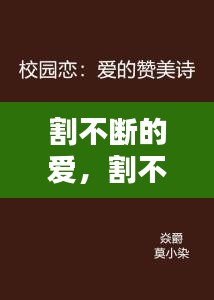 校园恋：爱的赞美诗

割不断的爱，割不

焱爵
莫小染